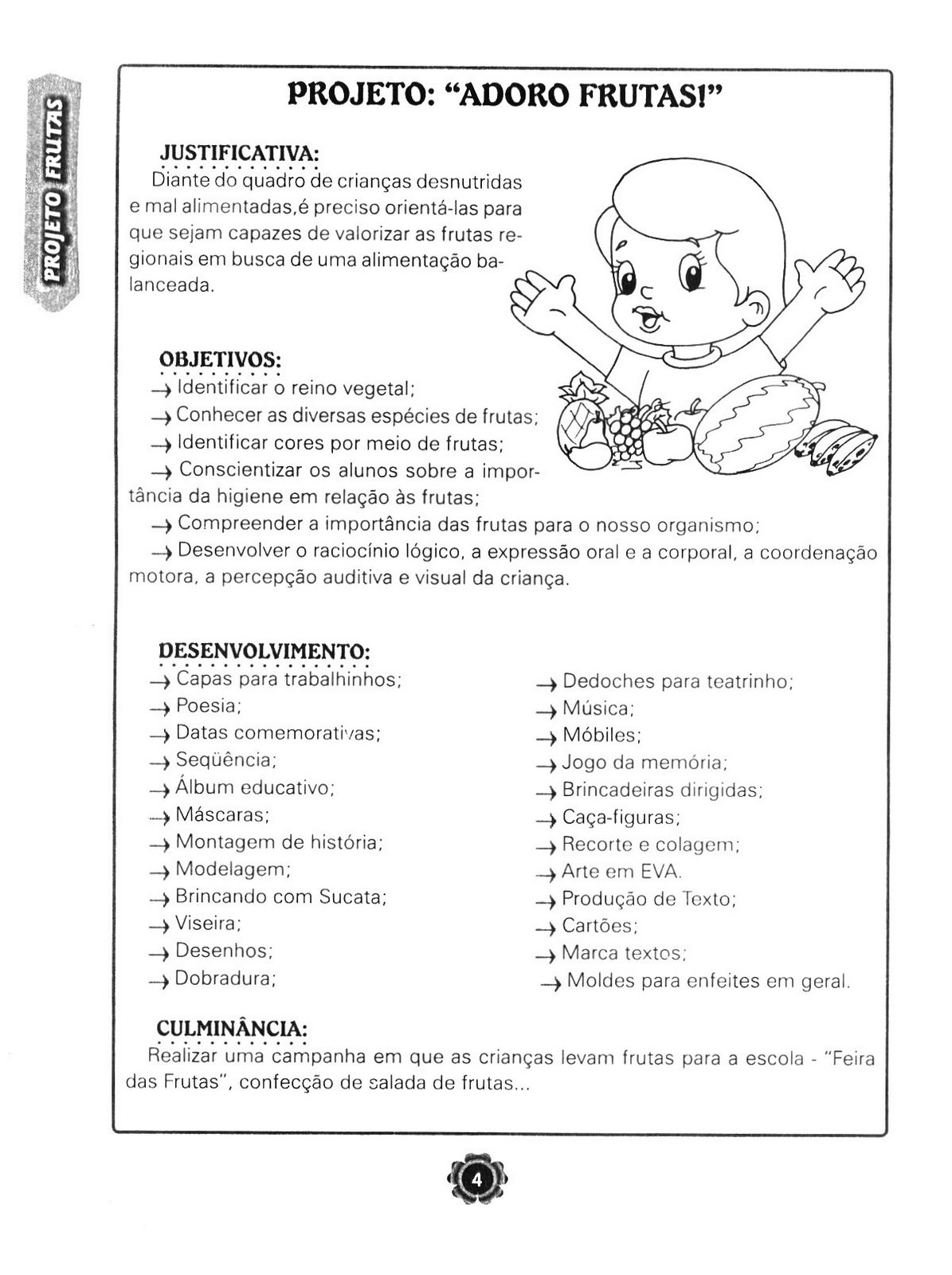 PROJETO FRUTAS

PROJETO: "ADORO FRUTAS!"

JUSTIFICATIVA:
Diante do quadro de crianças desnutridas e mal alimentadas,é preciso orientá-las para que sejam capazes de valorizar as frutas regionais em busca de uma alimentação balanceada.

OBJETIVOS:
→ Identificar o reino vegetal;
→ Conhecer as diversas espécies de frutas;
→ Identificar cores por meio de frutas;
→ Conscientizar os alunos sobre a importância da higiene em relação às frutas;
→ Compreender a importância das frutas para o nosso organismo;
→ Desenvolver o raciocínio lógico, a expressão oral e a corporal, a coordenação motora, a percepção auditiva e visual da criança.

DESENVOLVIMENTO:
→ Capas para trabalhinhos;
→ Poesia;
→ Datas comemorativas;
→ Seqüência;
→ Álbum educativo;
→ Máscaras;
→ Montagem de história;
→ Modelagem;
→ Brincando com Sucata;
→ Viseira;
→ Desenhos;
→ Dobradura;

→ Dedoches para teatrinho;
→ Música;
→ Móbiles;
→ Jogo da memória;
→ Brincadeiras dirigidas;
→ Caça-figuras;
→ Recorte e colagem;
→ Arte em EVA.
→ Produção de Texto;
→ Cartões;
→ Marca textos;
→ Moldes para enfeites em geral.

CULMINÂNCIA:
Realizar uma campanha em que as crianças levam frutas para a escola - "Feira das Frutas", confecção de salada de frutas...

4